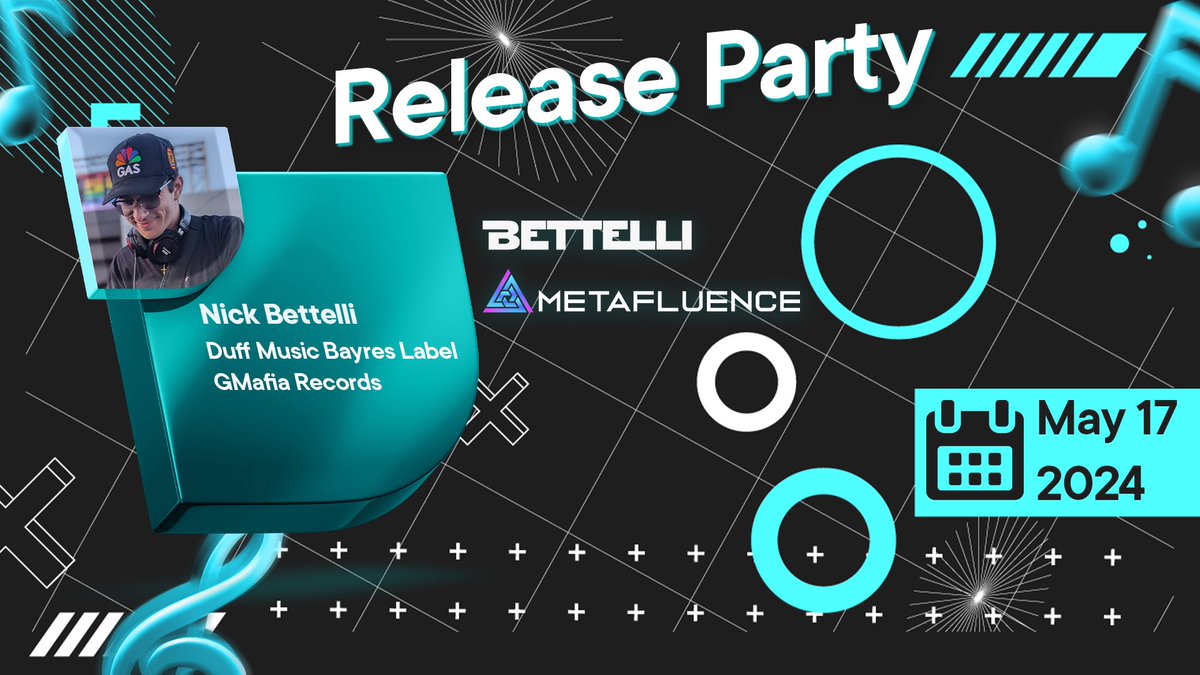 Release Party

GAS

Nick Bettelli
Duff Music Bayres Label
GMafia Records

BETTELLI
METAFLUENCE

May 17
2024